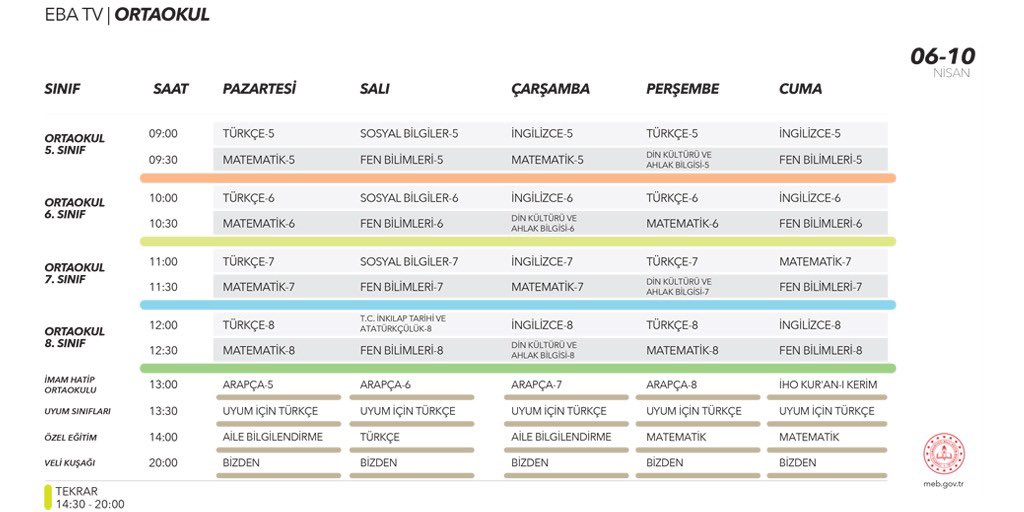 EBA TV | ORTAOKUL

06-10 NİSAN

| SINIF | SAAT | PAZARTESİ | SALI | ÇARŞAMBA | PERŞEMBE | CUMA |
|---|---|---|---|---|---|---|
| ORTAOKUL 5. SINIF | 09:00 | TÜRKÇE-5 | SOSYAL BİLGİLER-5 | İNGİLİZCE-5 | TÜRKÇE-5 | İNGİLİZCE-5 |
| | 09:30 | MATEMATİK-5 | FEN BİLİMLERİ-5 | MATEMATİK-5 | DİN KÜLTÜRÜ VE AHLAK BİLGİSİ-5 | FEN BİLİMLERİ-5 |
| ORTAOKUL 6. SINIF | 10:00 | TÜRKÇE-6 | SOSYAL BİLGİLER-6 | İNGİLİZCE-6 | TÜRKÇE-6 | İNGİLİZCE-6 |
| | 10:30 | MATEMATİK-6 | FEN BİLİMLERİ-6 | DİN KÜLTÜRÜ VE AHLAK BİLGİSİ-6 | MATEMATİK-6 | FEN BİLİMLERİ-6 |
| ORTAOKUL 7. SINIF | 11:00 | TÜRKÇE-7 | SOSYAL BİLGİLER-7 | İNGİLİZCE-7 | TÜRKÇE-7 | MATEMATİK-7 |
| | 11:30 | MATEMATİK-7 | FEN BİLİMLERİ-7 | MATEMATİK-7 | DİN KÜLTÜRÜ VE AHLAK BİLGİSİ-7 | FEN BİLİMLERİ-7 |
| ORTAOKUL 8. SINIF | 12:00 | TÜRKÇE-8 | T.C. İNKILAP TARİHİ VE ATATÜRKÇÜLÜK-8 | İNGİLİZCE-8 | TÜRKÇE-8 | İNGİLİZCE-8 |
| | 12:30 | MATEMATİK-8 | FEN BİLİMLERİ-8 | DİN KÜLTÜRÜ VE AHLAK BİLGİSİ-8 | MATEMATİK-8 | FEN BİLİMLERİ-8 |
| İMAM HATİP ORTAOKULU | 13:00 | ARAPÇA-5 | ARAPÇA-6 | ARAPÇA-7 | ARAPÇA-8 | İHO KUR'AN-I KERİM |
| UYUM SINIFLARI | 13:30 | UYUM İÇİN TÜRKÇE | UYUM İÇİN TÜRKÇE | UYUM İÇİN TÜRKÇE | UYUM İÇİN TÜRKÇE | UYUM İÇİN TÜRKÇE |
| ÖZEL EĞİTİM | 14:00 | AİLE BİLGİLENDİRME | TÜRKÇE | AİLE BİLGİLENDİRME | MATEMATİK | MATEMATİK |
| VELİ KUŞAĞI | 20:00 | BİZDEN | BİZDEN | BİZDEN | BİZDEN | BİZDEN |

TEKRAR
14:30 - 20:00

meb.gov.tr